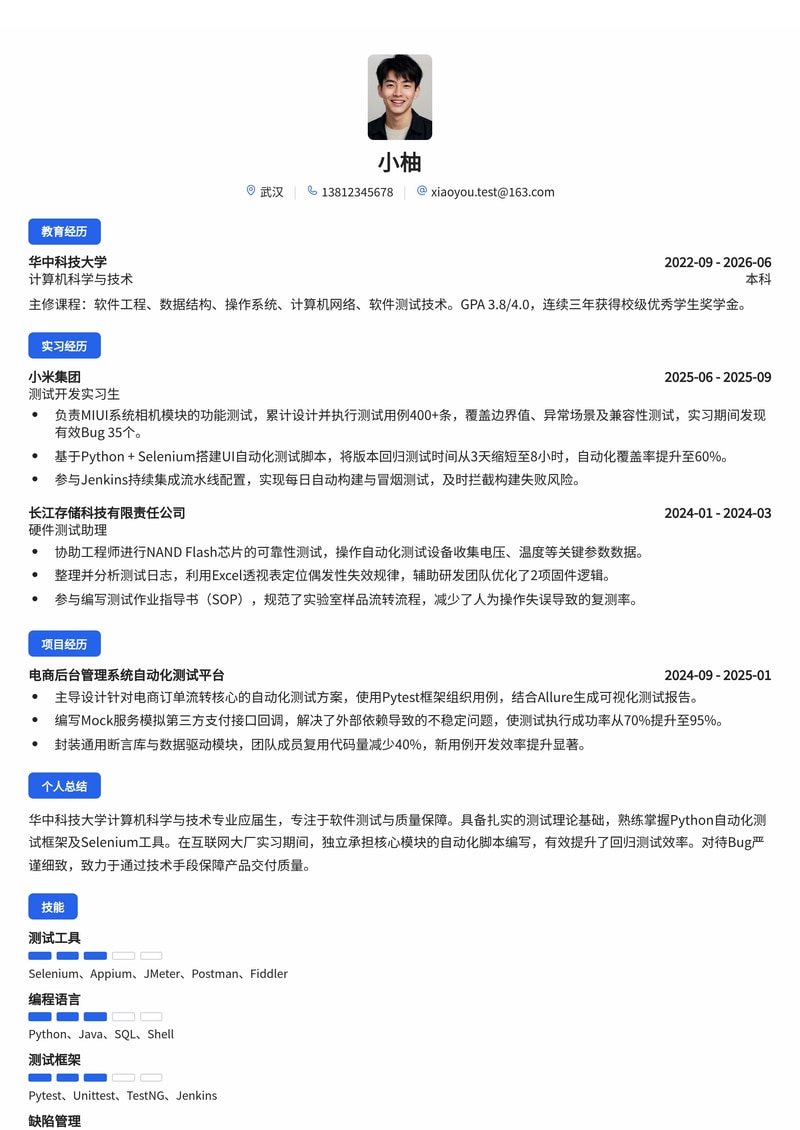 小柚

武汉 | 13812345678 | xiaoyou.test@163.com

教育经历

华中科技大学 2022-09 - 2026-06
计算机科学与技术 本科
主修课程：软件工程、数据结构、操作系统、计算机网络、软件测试技术。GPA 3.8/4.0，连续三年获得校级优秀学生奖学金。

实习经历

小米集团 2025-06 - 2025-09
测试开发实习生
• 负责MIUI系统相机模块的功能测试，累计设计并执行测试用例400+条，覆盖边界值、异常场景及兼容性测试，实习期间发现有效Bug 35个。
• 基于Python + Selenium搭建UI自动化测试脚本，将版本回归测试时间从3天缩短至8小时，自动化覆盖率提升至60%。
• 参与Jenkins持续集成流水线配置，实现每日自动构建与冒烟测试，及时拦截构建失败风险。

长江存储科技有限责任公司 2024-01 - 2024-03
硬件测试助理
• 协助工程师进行NAND Flash芯片的可靠性测试，操作自动化测试设备收集电压、温度等关键参数数据。
• 整理并分析测试日志，利用Excel透视表定位偶发性失效规律，辅助研发团队优化了2项固件逻辑。
• 参与编写测试作业指导书（SOP），规范了实验室样品流转流程，减少了人为操作失误导致的复测率。

项目经历

电商后台管理系统自动化测试平台 2024-09 - 2025-01
• 主导设计针对电商订单流转核心的自动化测试方案，使用Pytest框架组织用例，结合Allure生成可视化测试报告。
• 编写Mock服务模拟第三方支付接口回调，解决了外部依赖导致的不稳定问题，使测试执行成功率从70%提升至95%。
• 封装通用断言库与数据驱动模块，团队成员复用代码量减少40%，新用例开发效率提升显著。

个人总结

华中科技大学计算机科学与技术专业应届生，专注于软件测试与质量保障。具备扎实的测试理论基础，熟练掌握Python自动化测试框架及Selenium工具。在互联网大厂实习期间，独立承担核心模块的自动化脚本编写，有效提升了回归测试效率。对待Bug严谨细致，致力于通过技术手段保障产品交付质量。

技能

测试工具
Selenium、Appium、JMeter、Postman、Fiddler

编程语言
Python、Java、SQL、Shell

测试框架
Pytest、Unittest、TestNG、Jenkins

缺陷管理